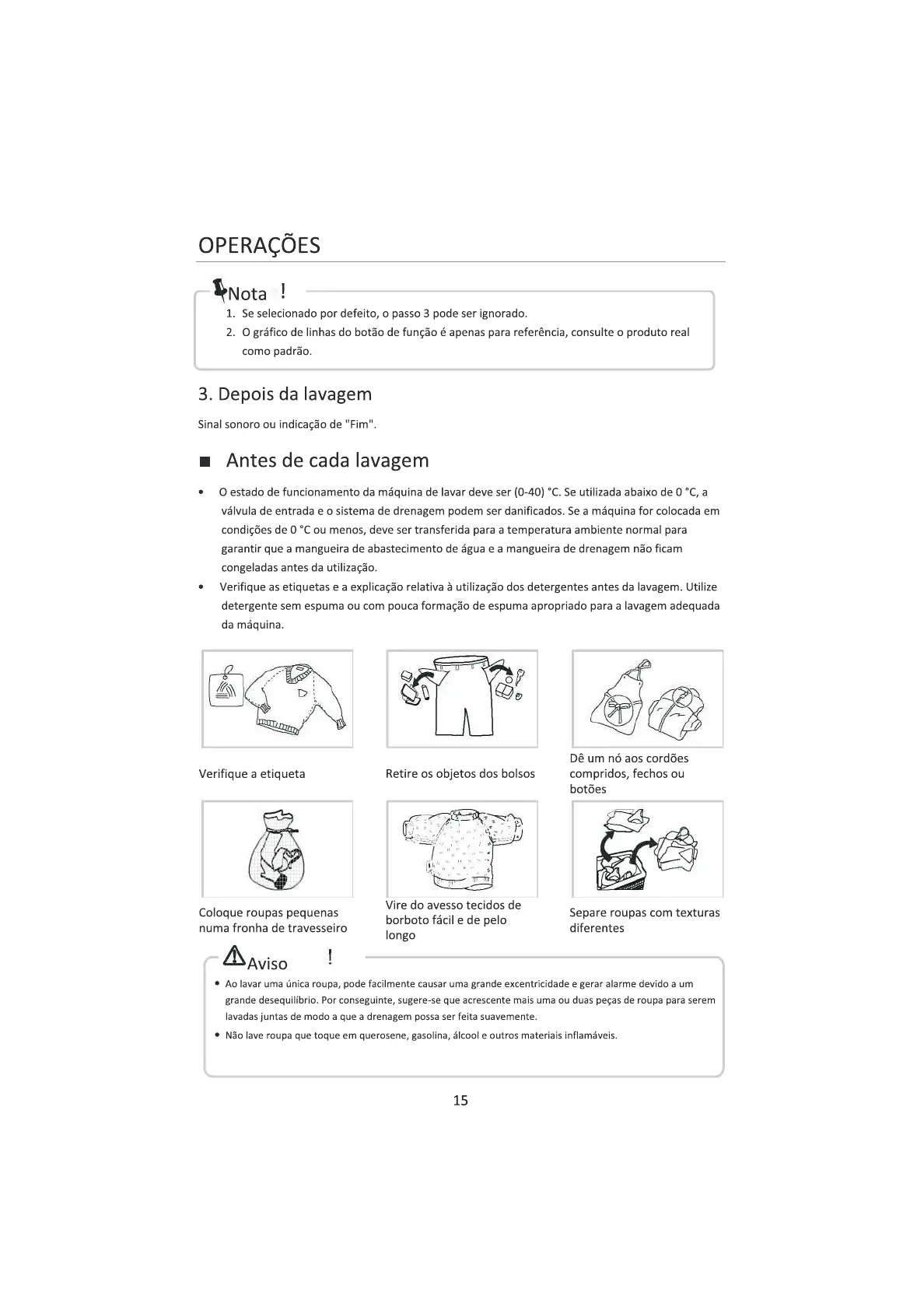 OPERAÇÕES

Nota !

1. Se selecionado por defeito, o passo 3 pode ser ignorado.
2. O gráfico de linhas do botão de função é apenas para referência, consulte o produto real como padrão.

3. Depois da lavagem

Sinal sonoro ou indicação de "Fim".

■ Antes de cada lavagem

• O estado de funcionamento da máquina de lavar deve ser (0-40) °C. Se utilizada abaixo de 0 °C, a válvula de entrada e o sistema de drenagem podem ser danificados. Se a máquina for colocada em condições de 0 °C ou menos, deve ser transferida para a temperatura ambiente normal para garantir que a mangueira de abastecimento de água e a mangueira de drenagem não ficam congeladas antes da utilização.
• Verifique as etiquetas e a explicação relativa à utilização dos detergentes antes da lavagem. Utilize detergente sem espuma ou com pouca formação de espuma apropriado para a lavagem adequada da máquina.

Verifique a etiqueta

Retire os objetos dos bolsos

Dê um nó aos cordões compridos, fechos ou botões

Coloque roupas pequenas numa fronha de travesseiro

Vire do avesso tecidos de borboto fácil e de pelo longo

Separe roupas com texturas diferentes

Aviso !

• Ao lavar uma única roupa, pode facilmente causar uma grande excentricidade e gerar alarme devido a um grande desequilíbrio. Por conseguinte, sugere-se que acrescente mais uma ou duas peças de roupa para serem lavadas juntas de modo a que a drenagem possa ser feita suavemente.
• Não lave roupa que toque em querosene, gasolina, álcool e outros materiais inflamáveis.

15